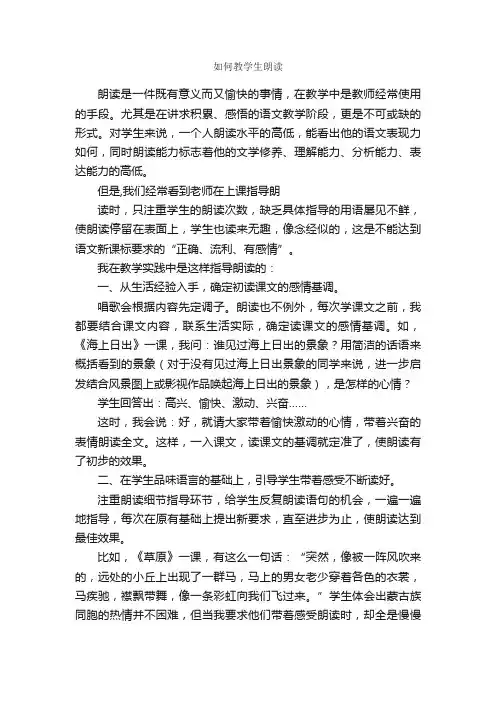 如何教学生朗读

朗读是一件既有意义而又愉快的事情，在教学中是教师经常使用的手段。尤其是在讲求积累、感悟的语文教学阶段，更是不可或缺的形式。对学生来说，一个人朗读水平的高低，能看出他的语文表现力如何，同时朗读能力标志着他的文学修养、理解能力、分析能力、表达能力的高低。

但是,我们经常看到老师在上课指导朗

读时，只注重学生的朗读次数，缺乏具体指导的用语屡见不鲜，使朗读停留在表面上，学生也读来无趣，像念经似的，这是不能达到语文新课标要求的“正确、流利、有感情”。

我在教学实践中是这样指导朗读的：

一、从生活经验入手，确定初读课文的感情基调。

唱歌会根据内容先定调子。朗读也不例外，每次学课文之前，我都要结合课文内容，联系生活实际，确定读课文的感情基调。如，《海上日出》一课，我问：谁见过海上日出的景象？用简洁的话语来概括看到的景象（对于没有见过海上日出景象的同学来说，进一步启发结合风景图上或影视作品唤起海上日出的景象），是怎样的心情？

学生回答出：高兴、愉快、激动、兴奋……

这时，我会说：好，就请大家带着愉快激动的心情，带着兴奋的表情朗读全文。这样，一入课文，读课文的基调就定准了，使朗读有了初步的效果。

二、在学生品味语言的基础上，引导学生带着感受不断读好。

注重朗读细节指导环节，给学生反复朗读语句的机会，一遍一遍地指导，每次在原有基础上提出新要求，直至进步为止，使朗读达到最佳效果。

比如，《草原》一课，有这么一句话：“突然，像被一阵风吹来的，远处的小丘上出现了一群马，马上的男女老少穿着各色的衣裳，马疾驰，襟飘带舞，像一条彩虹向我们飞过来。”学生体会出蒙古族同胞的热情并不困难，但当我要求他们带着感受朗读时，却全是慢慢